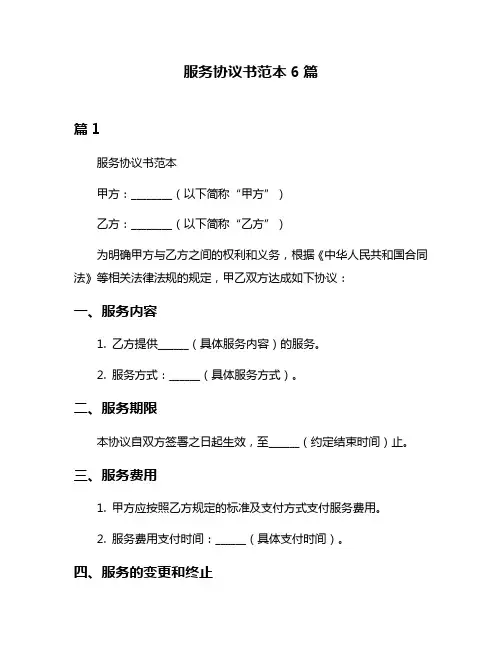 服务协议书范本 6 篇

篇 1

服务协议书范本

甲方：________（以下简称“甲方”）

乙方：________（以下简称“乙方”）

为明确甲方与乙方之间的权利和义务，根据《中华人民共和国合同法》等相关法律法规的规定，甲乙双方达成如下协议：

一、服务内容

1. 乙方提供______（具体服务内容）的服务。

2. 服务方式：______（具体服务方式）。

二、服务期限

本协议自双方签署之日起生效，至______（约定结束时间）止。

三、服务费用

1. 甲方应按照乙方规定的标准及支付方式支付服务费用。

2. 服务费用支付时间：______（具体支付时间）。

四、服务的变更和终止